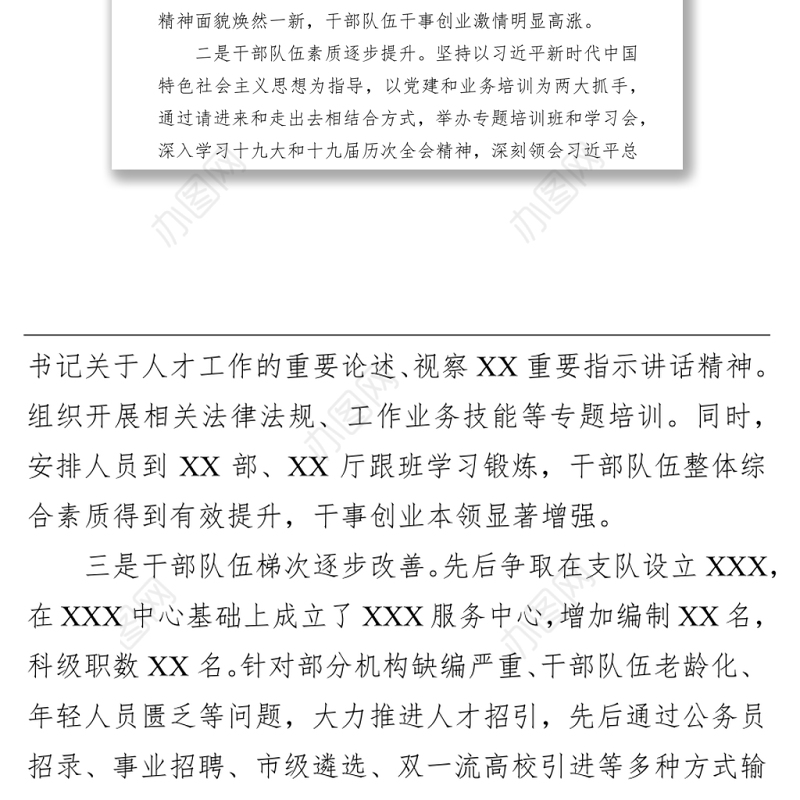 精神面貌焕然一新，干部队伍干事创业激情明显高涨。

二是干部队伍素质逐步提升。坚持以习近平新时代中国特色社会主义思想为指导，以党建和业务培训为两大抓手，通过请进来和走出去相结合方式，举办专题培训班和学习会，深入学习十九大和十九届历次全会精神，深刻领会习近平总

办图网 办图网

书记关于人才工作的重要论述、视察 XX 重要指示讲话精神。组织开展相关法律法规、工作业务技能等专题培训。同时，安排人员到 XX 部、XX 厅跟班学习锻炼，干部队伍整体综合素质得到有效提升，干事创业本领显著增强。

三是干部队伍梯次逐步改善。先后争取在支队设立 XXX，在 XXX 中心基础上成立了 XXX 服务中心，增加编制 XX 名，科级职数 XX 名。针对部分机构缺编严重、干部队伍老龄化、年轻人员匮乏等问题，大力推进人才招引，先后通过公务员招录、事业招聘、市级遴选、双一流高校引进等多种方式输